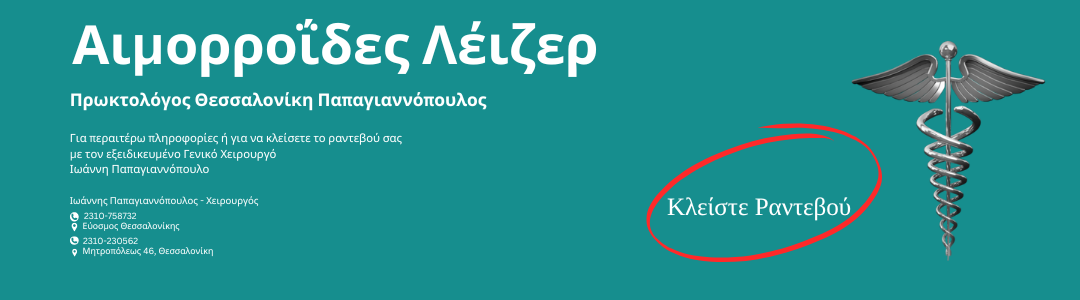 Αιμορροΐδες Λέιζερ

Πρωκτολόγος Θεσσαλονίκη Παπαγιαννόπουλος

Για περαιτέρω πληροφορίες ή για να κλείσετε το ραντεβού σας με τον εξειδικευμένο Γενικό Χειρουργό Ιωάννη Παπαγιαννόπουλο

Ιωάννης Παπαγιαννόπουλος - Χειρουργός
2310-758732
Εύοσμος Θεσσαλονίκης
2310-230562
Μητροπόλεως 46, Θεσσαλονίκη

Κλείστε Ραντεβού